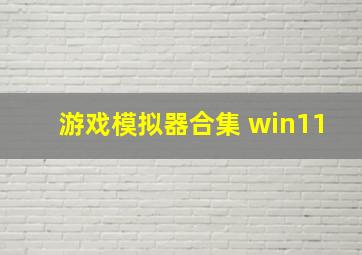 游戏模拟器合集 win11